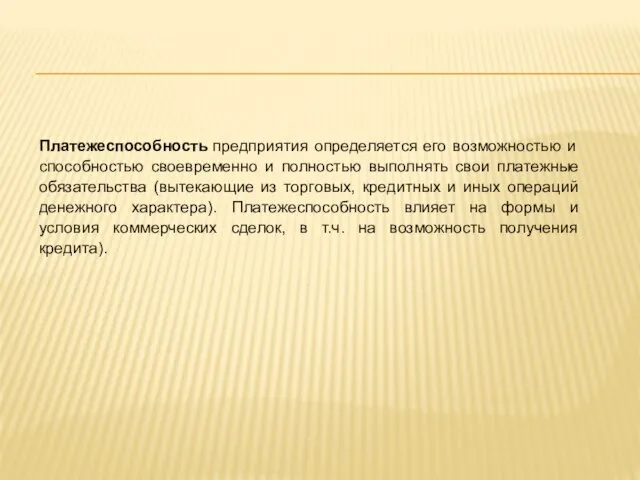 Платежеспособность предприятия определяется его возможностью и способностью своевременно и полностью выполнять свои платежные обязательства (вытекающие из торговых, кредитных и иных операций денежного характера). Платежеспособность влияет на формы и условия коммерческих сделок, в т.ч. на возможность получения кредита).